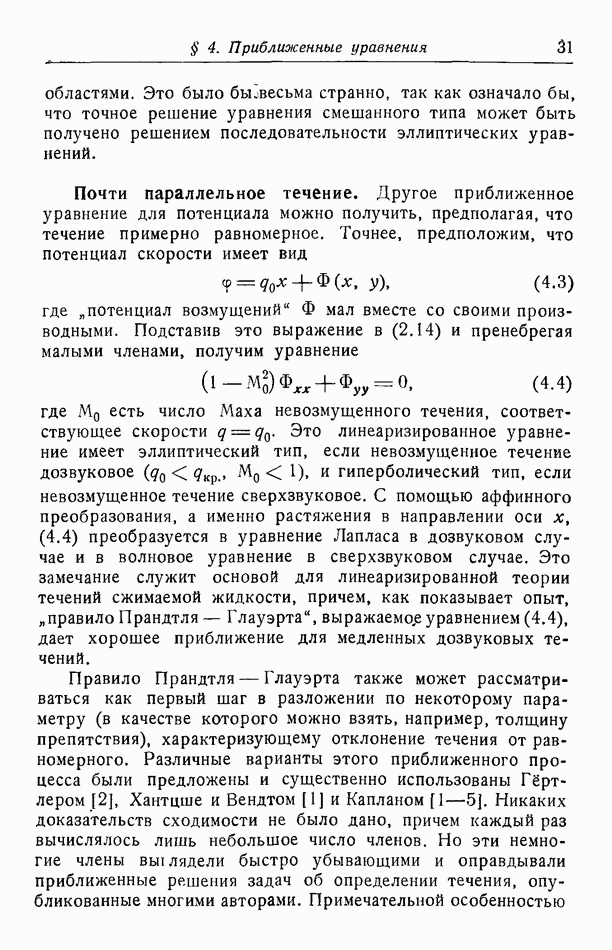 § 4. Приближенные уравнения 31

областями. Это было бы весьма странно, так как означало бы, что точное решение уравнения смешанного типа может быть получено решением последовательности эллиптических уравнений.

Почти параллельное течение. Другое приближенное уравнение для потенциала можно получить, предполагая, что течение примерно равномерное. Точнее, предположим, что потенциал скорости имеет вид

$\varphi = q_0 x + \Phi(x, y),$ (4.3)

где „потенциал возмущений“ $\Phi$ мал вместе со своими производными. Подставив это выражение в (2.14) и пренебрегая малыми членами, получим уравнение

$(1 - M_0^2)\Phi_{xx} + \Phi_{yy} = 0,$ (4.4)

где $M_0$ есть число Маха невозмущенного течения, соответствующее скорости $q = q_0$. Это линеаризированное уравнение имеет эллиптический тип, если невозмущенное течение дозвуковое ($q_0 < q_{кр.}$, $M_0 < 1$), и гиперболический тип, если невозмущенное течение сверхзвуковое. С помощью аффинного преобразования, а именно растяжения в направлении оси $x$, (4.4) преобразуется в уравнение Лапласа в дозвуковом случае и в волновое уравнение в сверхзвуковом случае. Это замечание служит основой для линеаризированной теории течений сжимаемой жидкости, причем, как показывает опыт, „правило Прандтля — Глауэрта“, выражаемое уравнением (4.4), дает хорошее приближение для медленных дозвуковых течений.

Правило Прандтля — Глауэрта также может рассматриваться как первый шаг в разложении по некоторому параметру (в качестве которого можно взять, например, толщину препятствия), характеризующему отклонение течения от равномерного. Различные варианты этого приближенного процесса были предложены и существенно использованы Гёртлером [2], Хантцше и Вендтом [1] и Капланом [1—5]. Никаких доказательств сходимости не было дано, причем каждый раз вычислялось лишь небольшое число членов. Но эти немногие члены выглядели быстро убывающими и оправдывали приближенные решения задач об определении течения, опубликованные многими авторами. Примечательной особенностью